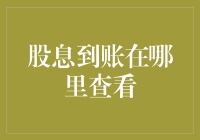 股息到账在哪里查看